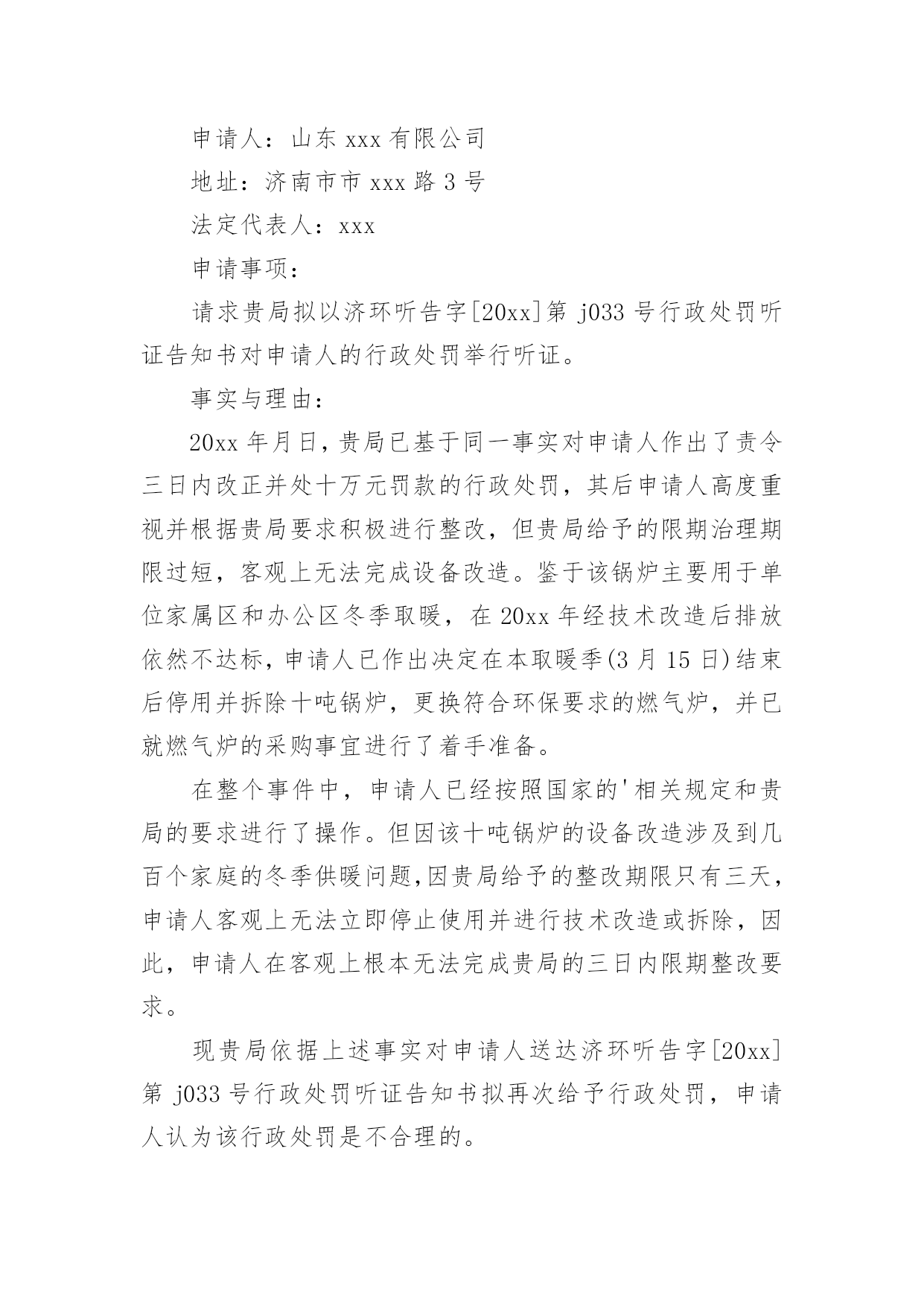 申请人：山东 xxx 有限公司

地址：济南市市 xxx 路 3 号

法定代表人：xxx

申请事项：

请求贵局拟以济环听告字[20xx]第 j033 号行政处罚听证告知书对申请人的行政处罚举行听证。

事实与理由：

20xx 年月日，贵局已基于同一事实对申请人作出了责令三日内改正并处十万元罚款的行政处罚，其后申请人高度重视并根据贵局要求积极进行整改，但贵局给予的限期治理期限过短，客观上无法完成设备改造。鉴于该锅炉主要用于单位家属区和办公区冬季取暖，在 20xx 年经技术改造后排放依然不达标，申请人已作出决定在本取暖季(3 月 15 日)结束后停用并拆除十吨锅炉，更换符合环保要求的燃气炉，并已就燃气炉的采购事宜进行了着手准备。

在整个事件中，申请人已经按照国家的'相关规定和贵局的要求进行了操作。但因该十吨锅炉的设备改造涉及到几百个家庭的冬季供暖问题,因贵局给予的整改期限只有三天，申请人客观上无法立即停止使用并进行技术改造或拆除，因此，申请人在客观上根本无法完成贵局的三日内限期整改要求。

现贵局依据上述事实对申请人送达济环听告字[20xx]第 j033 号行政处罚听证告知书拟再次给予行政处罚，申请人认为该行政处罚是不合理的。